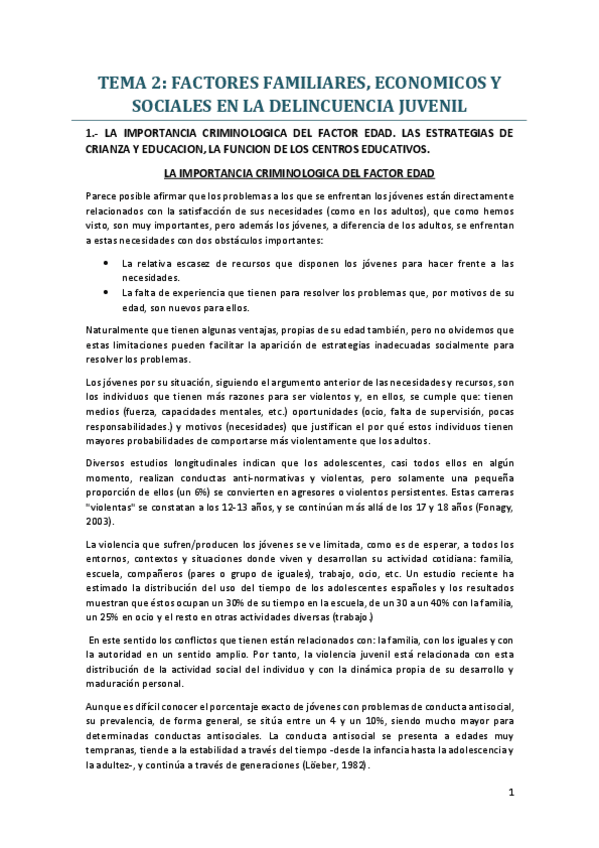 TEMA 2: FACTORES FAMILIARES, ECONOMICOS Y SOCIALES EN LA DELINCUENCIA JUVENIL

1.- LA IMPORTANCIA CRIMINOLOGICA DEL FACTOR EDAD. LAS ESTRATEGIAS DE CRIANZA Y EDUCACION, LA FUNCION DE LOS CENTROS EDUCATIVOS.

LA IMPORTANCIA CRIMINOLOGICA DEL FACTOR EDAD

Parece posible afirmar que los problemas a los que se enfrentan los jóvenes están directamente relacionados con la satisfacción de sus necesidades (como en los adultos), que como hemos visto, son muy importantes, pero además los jóvenes, a diferencia de los adultos, se enfrentan a estas necesidades con dos obstáculos importantes:

• La relativa escasez de recursos que disponen los jóvenes para hacer frente a las necesidades.
• La falta de experiencia que tienen para resolver los problemas que, por motivos de su edad, son nuevos para ellos.

Naturalmente que tienen algunas ventajas, propias de su edad también, pero no olvidemos que estas limitaciones pueden facilitar la aparición de estrategias inadecuadas socialmente para resolver los problemas.

Los jóvenes por su situación, siguiendo el argumento anterior de las necesidades y recursos, son los individuos que tienen más razones para ser violentos y, en ellos, se cumple que: tienen medios (fuerza, capacidades mentales, etc.) oportunidades (ocio, falta de supervisión, pocas responsabilidades.) y motivos (necesidades) que justifican el por qué estos individuos tienen mayores probabilidades de comportarse más violentamente que los adultos.

Diversos estudios longitudinales indican que los adolescentes, casi todos ellos en algún momento, realizan conductas anti-normativas y violentas, pero solamente una pequeña proporción de ellos (un 6%) se convierten en agresores o violentos persistentes. Estas carreras "violentas" se constatan a los 12-13 años, y se continúan más allá de los 17 y 18 años (Fonagy, 2003).

La violencia que sufren/producen los jóvenes se ve limitada, como es de esperar, a todos los entornos, contextos y situaciones donde viven y desarrollan su actividad cotidiana: familia, escuela, compañeros (pares o grupo de iguales), trabajo, ocio, etc. Un estudio reciente ha estimado la distribución del uso del tiempo de los adolescentes españoles y los resultados muestran que éstos ocupan un 30% de su tiempo en la escuela, de un 30 a un 40% con la familia, un 25% en ocio y el resto en otras actividades diversas (trabajo.)

En este sentido los conflictos que tienen están relacionados con: la familia, con los iguales y con la autoridad en un sentido amplio. Por tanto, la violencia juvenil está relacionada con esta distribución de la actividad social del individuo y con la dinámica propia de su desarrollo y maduración personal.

Aunque es difícil conocer el porcentaje exacto de jóvenes con problemas de conducta antisocial, su prevalencia, de forma general, se sitúa entre un 4 y un 10%, siendo mucho mayor para determinadas conductas antisociales. La conducta antisocial se presenta a edades muy tempranas, tiende a la estabilidad a través del tiempo -desde la infancia hasta la adolescencia y la adultez-, y continúa a través de generaciones (Löeber, 1982).

1